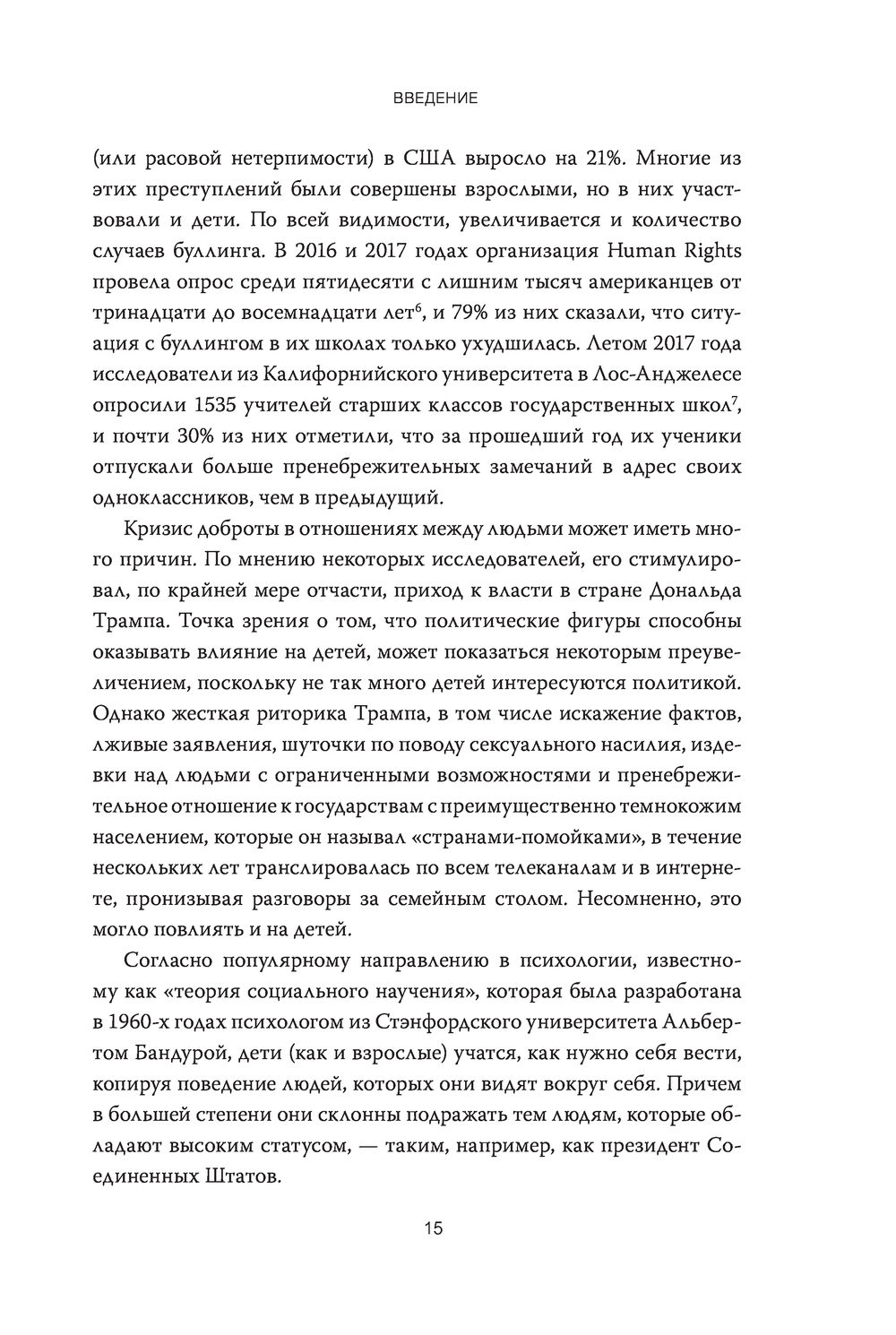 ВВЕДЕНИЕ

(или расовой нетерпимости) в США выросло на 21%. Многие из этих преступлений были совершены взрослыми, но в них участвовали и дети. По всей видимости, увеличивается и количество случаев буллинга. В 2016 и 2017 годах организация Human Rights провела опрос среди пятидесяти с лишним тысяч американцев от тринадцати до восемнадцати лет$^6$, и 79% из них сказали, что ситуация с буллингом в их школах только ухудшилась. Летом 2017 года исследователи из Калифорнийского университета в Лос-Анджелесе опросили 1535 учителей старших классов государственных школ$^7$, и почти 30% из них отметили, что за прошедший год их ученики отпускали больше пренебрежительных замечаний в адрес своих одноклассников, чем в предыдущий.

Кризис доброты в отношениях между людьми может иметь много причин. По мнению некоторых исследователей, его стимулировал, по крайней мере отчасти, приход к власти в стране Дональда Трампа. Точка зрения о том, что политические фигуры способны оказывать влияние на детей, может показаться некоторым преувеличением, поскольку не так много детей интересуются политикой. Однако жесткая риторика Трампа, в том числе искажение фактов, лживые заявления, шуточки по поводу сексуального насилия, издевки над людьми с ограниченными возможностями и пренебрежительное отношение к государствам с преимущественно темнокожим населением, которые он называл «странами-помойками», в течение нескольких лет транслировалась по всем телеканалам и в интернете, пронизывая разговоры за семейным столом. Несомненно, это могло повлиять и на детей.

Согласно популярному направлению в психологии, известному как «теория социального научения», которая была разработана в 1960-х годах психологом из Стэнфордского университета Альбертом Бандурой, дети (как и взрослые) учатся, как нужно себя вести, копируя поведение людей, которых они видят вокруг себя. Причем в большей степени они склонны подражать тем людям, которые обладают высоким статусом, — таким, например, как президент Соединенных Штатов.

15